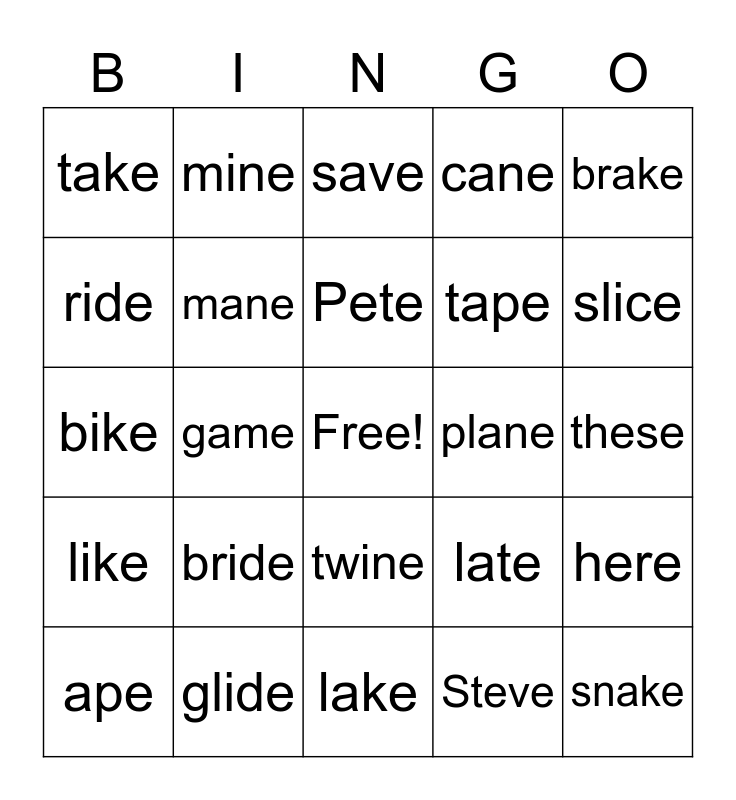 | B | I | N | G | O |
|---|---|---|---|---|
| take | mine | save | cane | brake |
| ride | mane | Pete | tape | slice |
| bike | game | Free! | plane | these |
| like | bride | twine | late | here |
| ape | glide | lake | Steve | snake |